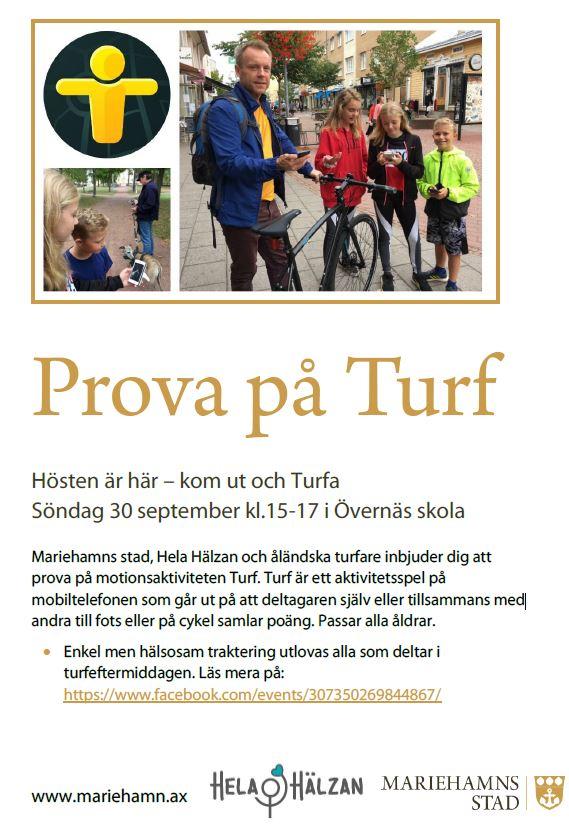 Prova på Turf

Hösten är här – kom ut och Turfa
Söndag 30 september kl.15-17 i Övernäs skola

Mariehamns stad, Hela Hälzan och åländska turfare inbjuder dig att prova på motionsaktiviteten Turf. Turf är ett aktivitetsspel på mobiltelefonen som går ut på att deltagaren själv eller tillsammans med andra till fots eller på cykel samlar poäng. Passar alla åldrar.

• Enkel men hälsosam traktering utlovas alla som deltar i turfeftermiddagen. Läs mera på: https://www.facebook.com/events/307350269844867/

www.mariehamn.ax

HELA HÄLZAN

MARIEHAMNS STAD